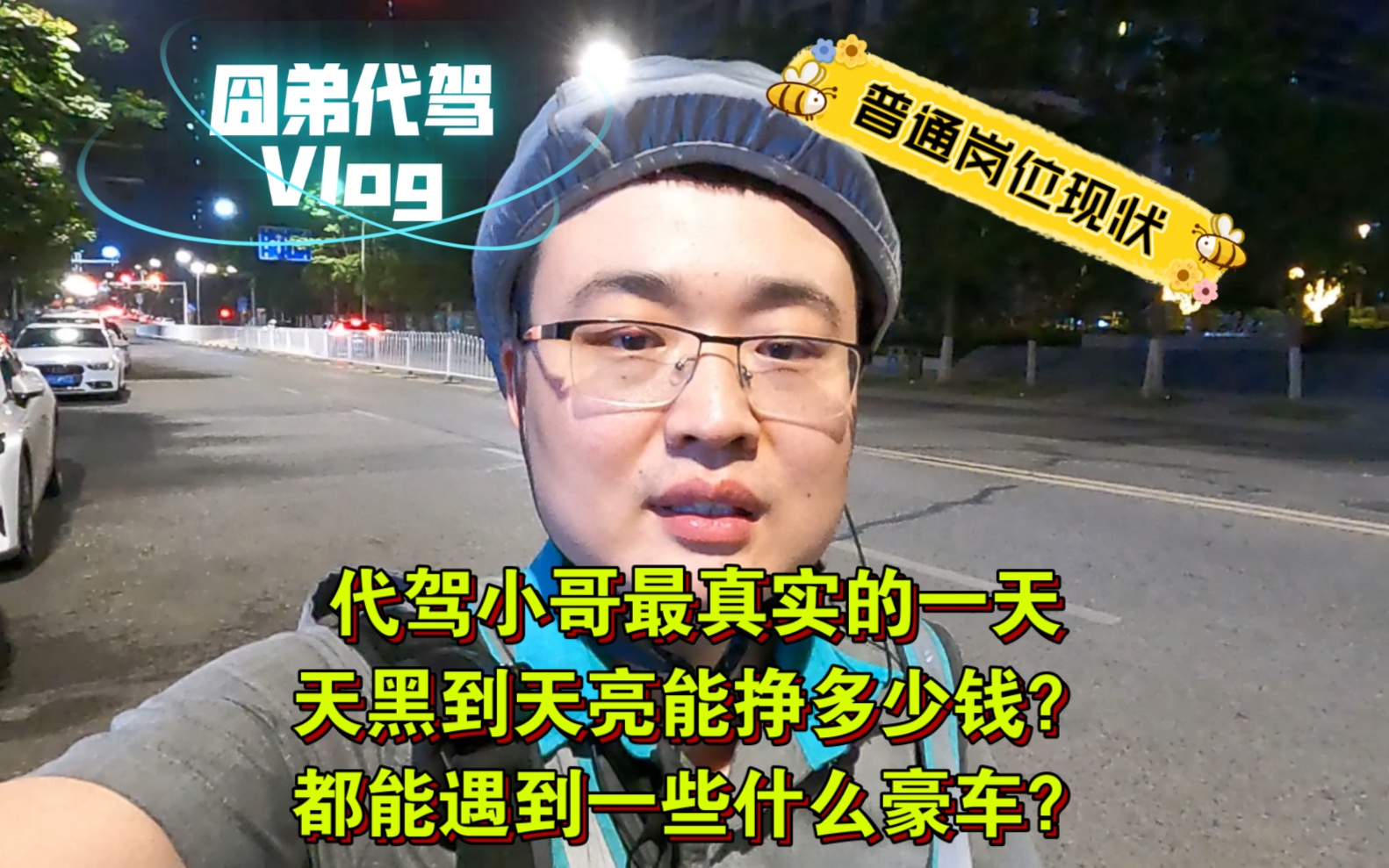 囧弟代驾
Vlog

普通岗位现状

代驾小哥最真实的一天
天黑到天亮能挣多少钱?
都能遇到一些什么豪车?